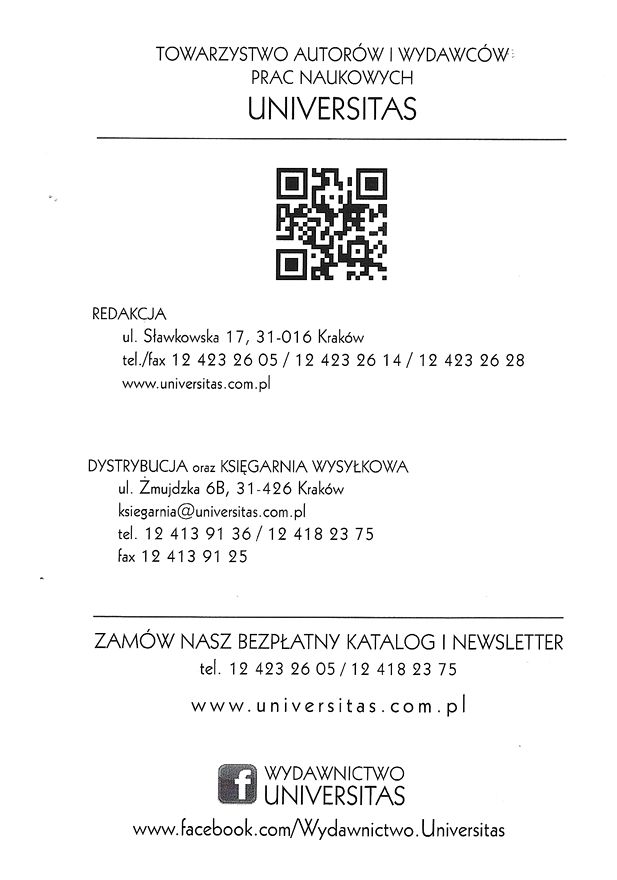 TOWARZYSTWO AUTORÓW I WYDAWCÓW
PRAC NAUKOWYCH
UNIVERSITAS

REDAKCJA
ul. Sławkowska 17, 31-016 Kraków
tel./fax 12 423 26 05 / 12 423 26 14 / 12 423 26 28
www.universitas.com.pl

DYSTRYBUCJA oraz KSIĘGARNIA WYSYŁKOWA
ul. Żmujdzka 6B, 31-426 Kraków
ksiegarnia@universitas.com.pl
tel. 12 413 91 36 / 12 418 23 75
fax 12 413 91 25

ZAMÓW NASZ BEZPŁATNY KATALOG I NEWSLETTER
tel. 12 423 26 05 / 12 418 23 75

www.universitas.com.pl

WYDAWNICTWO
UNIVERSITAS
www.facebook.com/Wydawnictwo.Universitas